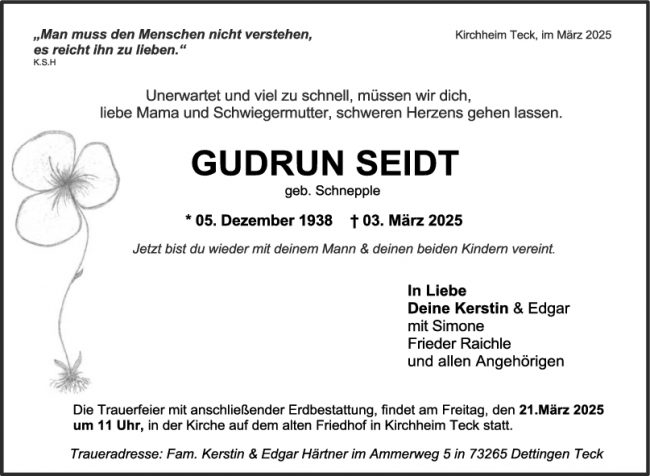 „Man muss den Menschen nicht verstehen, es reicht ihn zu lieben.“
K.S.H

Kirchheim Teck, im März 2025

Unerwartet und viel zu schnell, müssen wir dich, liebe Mama und Schwiegermutter, schweren Herzens gehen lassen.

GUDRUN SEIDT

geb. Schnepple

* 05. Dezember 1938 † 03. März 2025

Jetzt bist du wieder mit deinem Mann & deinen beiden Kindern vereint.

In Liebe
Deine Kerstin & Edgar
mit Simone
Frieder Raichle
und allen Angehörigen

Die Trauerfeier mit anschließender Erdbestattung, findet am Freitag, den 21.März 2025 um 11 Uhr, in der Kirche auf dem alten Friedhof in Kirchheim Teck statt.

Traueradresse: Fam. Kerstin & Edgar Härtner im Ammerweg 5 in 73265 Dettingen Teck